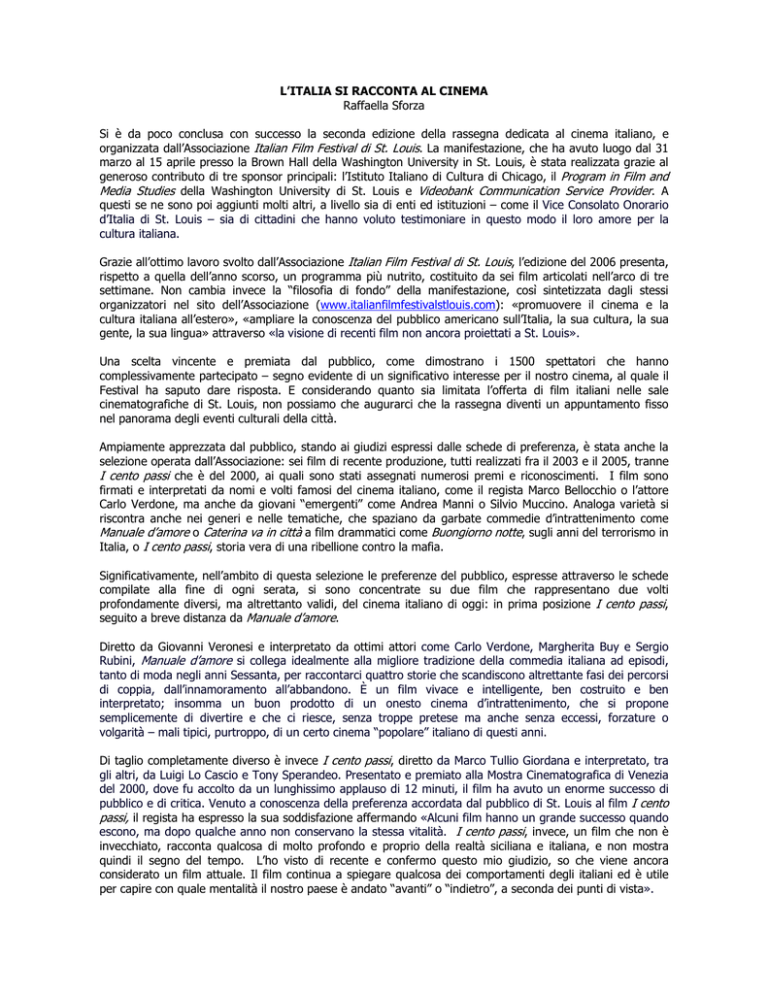 L'ITALIA SI RACCONTA AL CINEMA
Raffaella Sforza

Si è da poco conclusa con successo la seconda edizione della rassegna dedicata al cinema italiano, e organizzata dall'Associazione Italian Film Festival di St. Louis. La manifestazione, che ha avuto luogo dal 31 marzo al 15 aprile presso la Brown Hall della Washington University in St. Louis, è stata realizzata grazie al generoso contributo di tre sponsor principali: l'Istituto Italiano di Cultura di Chicago, il Program in Film and Media Studies della Washington University di St. Louis e Videobank Communication Service Provider. A questi se ne sono poi aggiunti molti altri, a livello sia di enti ed istituzioni – come il Vice Consolato Onorario d'Italia di St. Louis – sia di cittadini che hanno voluto testimoniare in questo modo il loro amore per la cultura italiana.

Grazie all'ottimo lavoro svolto dall'Associazione Italian Film Festival di St. Louis, l'edizione del 2006 presenta, rispetto a quella dell'anno scorso, un programma più nutrito, costituito da sei film articolati nell'arco di tre settimane. Non cambia invece la "filosofia di fondo" della manifestazione, così sintetizzata dagli stessi organizzatori nel sito dell'Associazione (www.italianfilmfestivalstlouis.com): «promuovere il cinema e la cultura italiana all'estero», «ampliare la conoscenza del pubblico americano sull'Italia, la sua cultura, la sua gente, la sua lingua» attraverso «la visione di recenti film non ancora proiettati a St. Louis».

Una scelta vincente e premiata dal pubblico, come dimostrano i 1500 spettatori che hanno complessivamente partecipato – segno evidente di un significativo interesse per il nostro cinema, al quale il Festival ha saputo dare risposta. E considerando quanto sia limitata l'offerta di film italiani nelle sale cinematografiche di St. Louis, non possiamo che augurarci che la rassegna diventi un appuntamento fisso nel panorama degli eventi culturali della città.

Ampiamente apprezzata dal pubblico, stando ai giudizi espressi dalle schede di preferenza, è stata anche la selezione operata dall'Associazione: sei film di recente produzione, tutti realizzati fra il 2003 e il 2005, tranne I cento passi che è del 2000, ai quali sono stati assegnati numerosi premi e riconoscimenti. I film sono firmati e interpretati da nomi e volti famosi del cinema italiano, come il regista Marco Bellocchio o l'attore Carlo Verdone, ma anche da giovani "emergenti" come Andrea Manni o Silvio Muccino. Analoga varietà si riscontra anche nei generi e nelle tematiche, che spaziano da garbate commedie d'intrattenimento come Manuale d'amore o Caterina va in città a film drammatici come Buongiorno notte, sugli anni del terrorismo in Italia, o I cento passi, storia vera di una ribellione contro la mafia.

Significativamente, nell'ambito di questa selezione le preferenze del pubblico, espresse attraverso le schede compilate alla fine di ogni serata, si sono concentrate su due film che rappresentano due volti profondamente diversi, ma altrettanto validi, del cinema italiano di oggi: in prima posizione I cento passi, seguito a breve distanza da Manuale d'amore.

Diretto da Giovanni Veronesi e interpretato da ottimi attori come Carlo Verdone, Margherita Buy e Sergio Rubini, Manuale d'amore si collega idealmente alla migliore tradizione della commedia italiana ad episodi, tanto di moda negli anni Sessanta, per raccontarci quattro storie che scandiscono altrettante fasi dei percorsi di coppia, dall'innamoramento all'abbandono. È un film vivace e intelligente, ben costruito e ben interpretato; insomma un buon prodotto di un onesto cinema d'intrattenimento, che si propone semplicemente di divertire e che ci riesce, senza troppe pretese ma anche senza eccessi, forzature o volgarità – mali tipici, purtroppo, di un certo cinema "popolare" italiano di questi anni.

Di taglio completamente diverso è invece I cento passi, diretto da Marco Tullio Giordana e interpretato, tra gli altri, da Luigi Lo Cascio e Tony Sperandeo. Presentato e premiato alla Mostra Cinematografica di Venezia del 2000, dove fu accolto da un lunghissimo applauso di 12 minuti, il film ha avuto un enorme successo di pubblico e di critica. Venuto a conoscenza della preferenza accordata dal pubblico di St. Louis al film I cento passi, il regista ha espresso la sua soddisfazione affermando «Alcuni film hanno un grande successo quando escono, ma dopo qualche anno non conservano la stessa vitalità. I cento passi, invece, un film che non è invecchiato, racconta qualcosa di molto profondo e proprio della realtà siciliana e italiana, e non mostra quindi il segno del tempo. L'ho visto di recente e confermo questo mio giudizio, so che viene ancora considerato un film attuale. Il film continua a spiegare qualcosa dei comportamenti degli italiani ed è utile per capire con quale mentalità il nostro paese è andato "avanti" o "indietro", a seconda dei punti di vista».